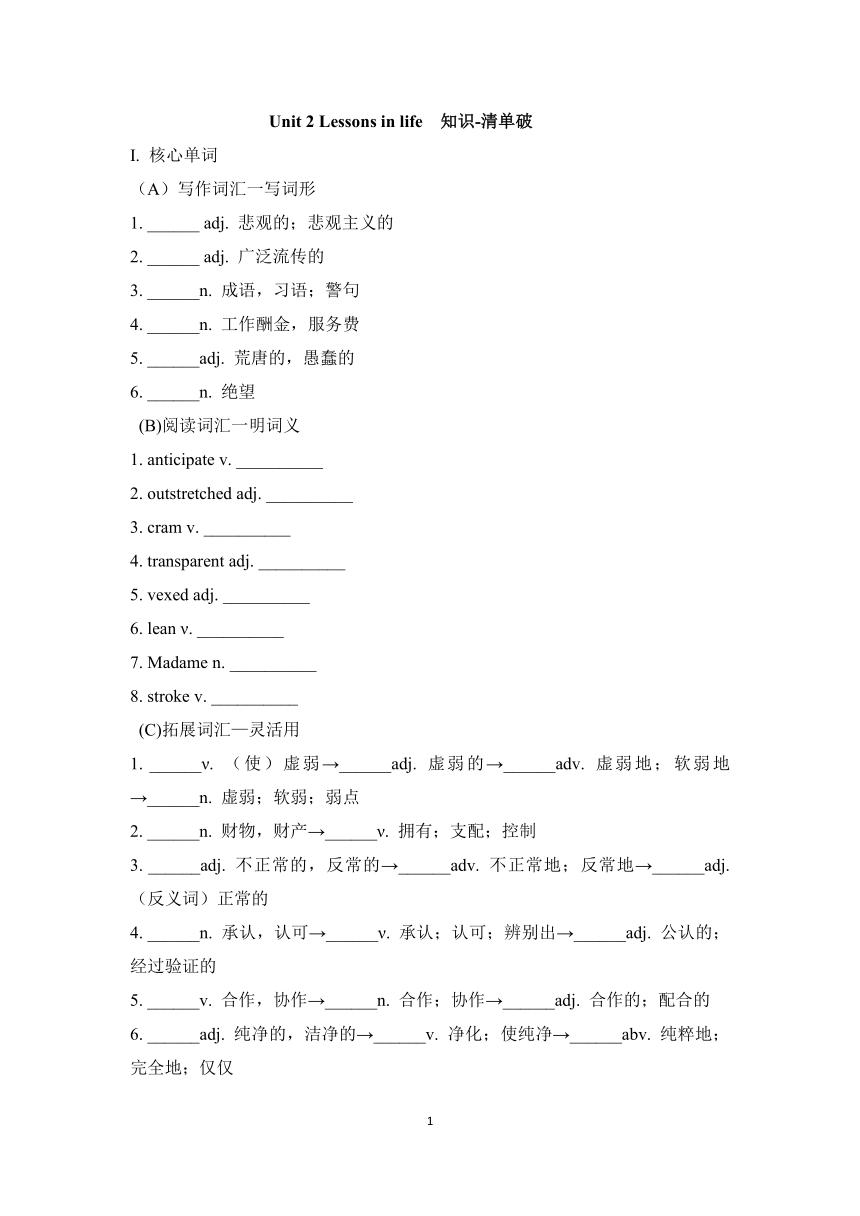 Unit 2 Lessons in life　知识-清单破

I. 核心单词

（A）写作词汇一写词形

1. ______ adj. 悲观的；悲观主义的

2. ______ adj. 广泛流传的

3. ______n. 成语，习语；警句

4. ______n. 工作酬金，服务费

5. ______adj. 荒唐的，愚蠢的

6. ______n. 绝望

(B)阅读词汇一明词义

1. anticipate v. __________

2. outstretched adj. __________

3. cram v. __________

4. transparent adj. __________

5. vexed adj. __________

6. lean v. __________

7. Madame n. __________

8. stroke v. __________

(C)拓展词汇—灵活用

1. ______v. （使）虚弱→______adj. 虚弱的→______adv. 虚弱地；软弱地→______n. 虚弱；软弱；弱点

2. ______n. 财物，财产→______v. 拥有；支配；控制

3. ______adj. 不正常的，反常的→______adv. 不正常地；反常地→______adj.（反义词）正常的

4. ______n. 承认，认可→______v. 承认；认可；辨别出→______adj. 公认的；经过验证的

5. ______v. 合作，协作→______n. 合作；协作→______adj. 合作的；配合的

6. ______adj. 纯净的，洁净的→______v. 净化；使纯净→______abv. 纯粹地；完全地；仅仅

1